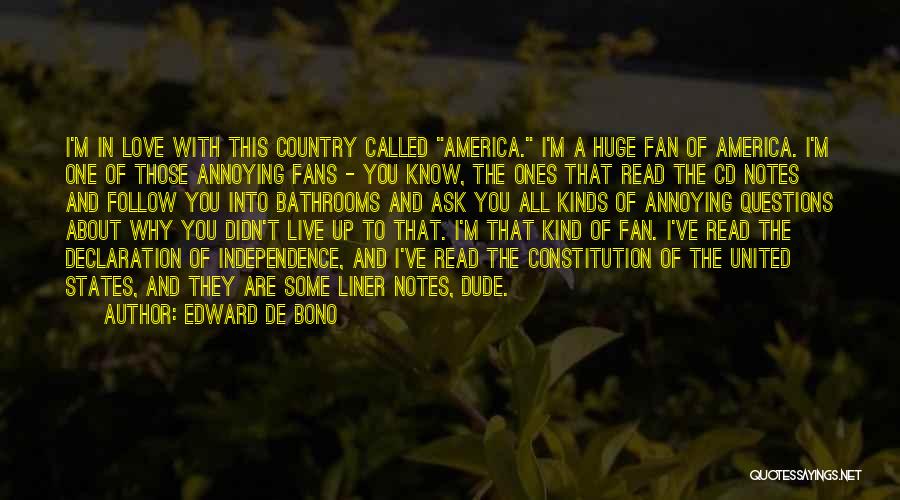 I'M IN LOVE WITH THIS COUNTRY CALLED "AMERICA." I'M A HUGE FAN OF AMERICA. I'M ONE OF THOSE ANNOYING FANS - YOU KNOW, THE ONES THAT READ THE CD NOTES AND FOLLOW YOU INTO BATHROOMS AND ASK YOU ALL KINDS OF ANNOYING QUESTIONS ABOUT WHY YOU DIDN'T LIVE UP TO THAT. I'M THAT KIND OF FAN. I'VE READ THE DECLARATION OF INDEPENDENCE, AND I'VE READ THE CONSTITUTION OF THE UNITED STATES, AND THEY ARE SOME LINER NOTES, DUDE.

AUTHOR: EDWARD DE BONO

QUOTESSAYINGS.NET